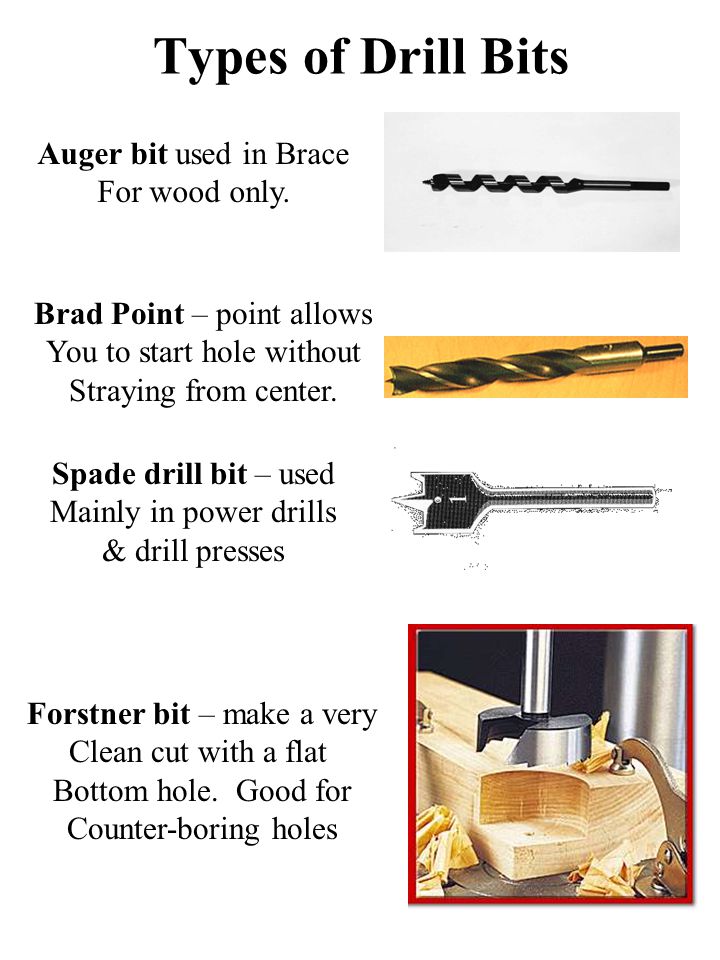 Types of Drill Bits

Auger bit used in Brace For wood only.

Brad Point – point allows You to start hole without Straying from center.

Spade drill bit – used Mainly in power drills & drill presses

Forstner bit – make a very Clean cut with a flat Bottom hole. Good for Counter-boring holes